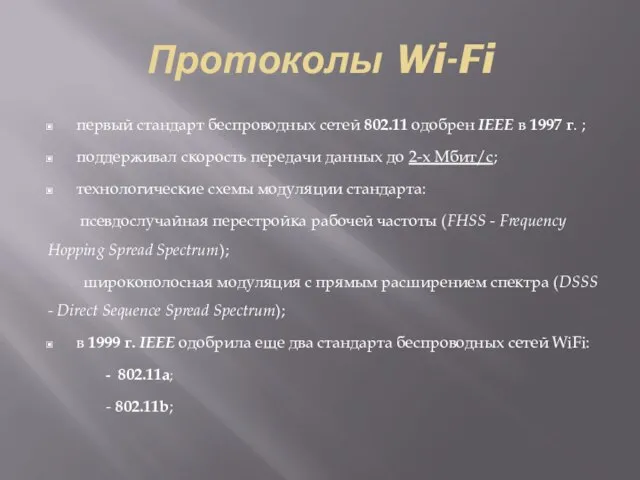 Протоколы Wi-Fi

первый стандарт беспроводных сетей 802.11 одобрен IEEE в 1997 г. ;

поддерживал скорость передачи данных до 2-х Мбит/с;

технологические схемы модуляции стандарта:

псевдослучайная перестройка рабочей частоты (FHSS - Frequency Hopping Spread Spectrum);

широкополосная модуляция с прямым расширением спектра (DSSS - Direct Sequence Spread Spectrum);

в 1999 г. IEEE одобрила еще два стандарта беспроводных сетей WiFi:

- 802.11a;

- 802.11b;